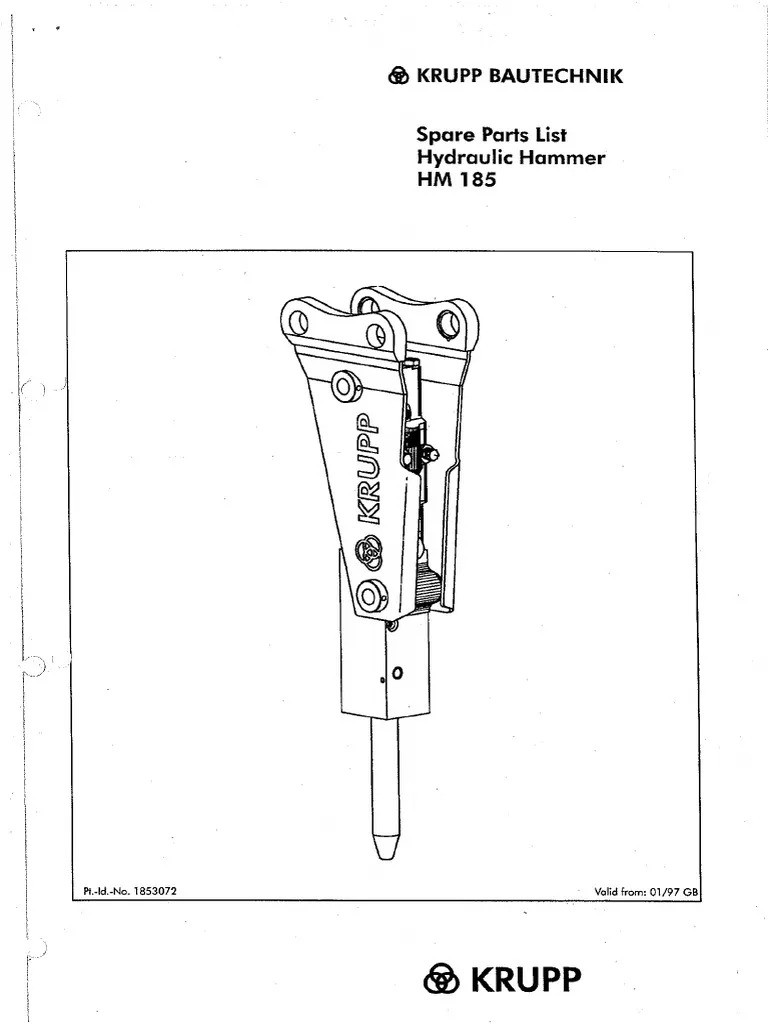 KRUPP BAUTECHNIK

Spare Parts List
Hydraulic Hammer
HM 185

KRUPP

Pt.-Id.-No. 1853072

Valid from: 01/97 GB

KRUPP